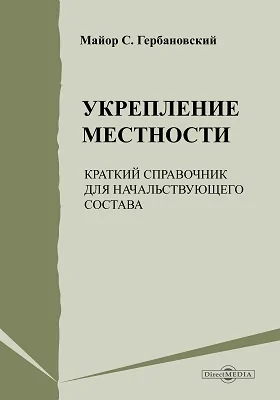 Майор С. Гербановский

УКРЕПЛЕНИЕ МЕСТНОСТИ

КРАТКИЙ СПРАВОЧНИК ДЛЯ НАЧАЛЬСТВУЮЩЕГО СОСТАВА

DirectMEDIA